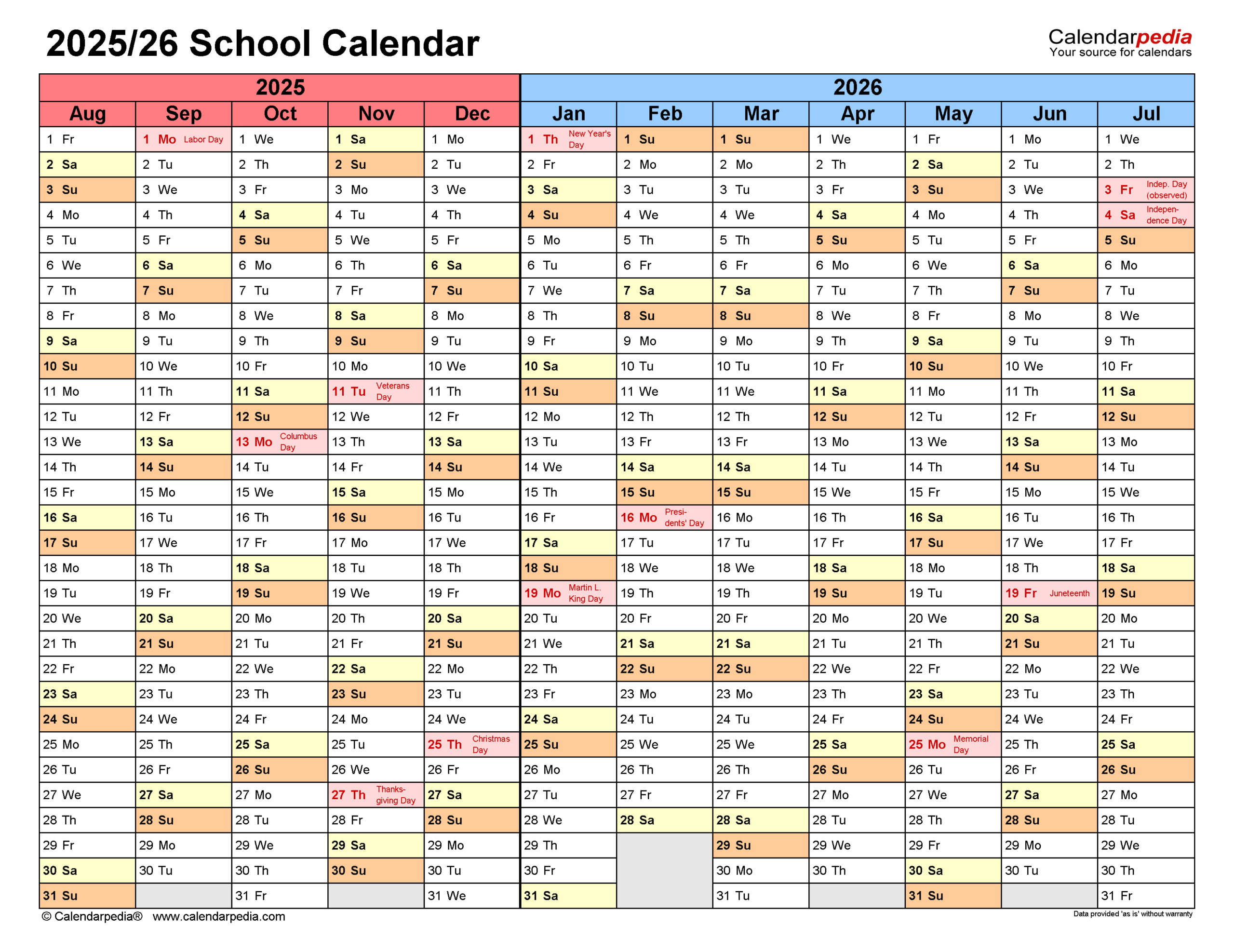 2025/26 School Calendar

Calendarpedia
Your source for calendars

| 2025 | | | | | 2026 | | | | | | |
|---|---|---|---|---|---|---|---|---|---|---|---|
| Aug | Sep | Oct | Nov | Dec | Jan | Feb | Mar | Apr | May | Jun | Jul |
| 1 Fr | 1 Mo Labor Day | 1 We | 1 Sa | 1 Mo | 1 Th New Year's Day | 1 Su | 1 Su | 1 We | 1 Fr | 1 Mo | 1 We |
| 2 Sa | 2 Tu | 2 Th | 2 Su | 2 Tu | 2 Fr | 2 Mo | 2 Mo | 2 Th | 2 Sa | 2 Tu | 2 Th |
| 3 Su | 3 We | 3 Fr | 3 Mo | 3 We | 3 Sa | 3 Tu | 3 Tu | 3 Fr | 3 Su | 3 We | 3 Fr Indep. Day (observed) |
| 4 Mo | 4 Th | 4 Sa | 4 Tu | 4 Th | 4 Su | 4 We | 4 We | 4 Sa | 4 Mo | 4 Th | 4 Sa Independence Day |
| 5 Tu | 5 Fr | 5 Su | 5 We | 5 Fr | 5 Mo | 5 Th | 5 Th | 5 Su | 5 Tu | 5 Fr | 5 Su |
| 6 We | 6 Sa | 6 Mo | 6 Th | 6 Sa | 6 Tu | 6 Fr | 6 Fr | 6 Mo | 6 We | 6 Sa | 6 Mo |
| 7 Th | 7 Su | 7 Tu | 7 Fr | 7 Su | 7 We | 7 Sa | 7 Sa | 7 Tu | 7 Th | 7 Su | 7 Tu |
| 8 Fr | 8 Mo | 8 We | 8 Sa | 8 Mo | 8 Th | 8 Su | 8 Su | 8 We | 8 Fr | 8 Mo | 8 We |
| 9 Sa | 9 Tu | 9 Th | 9 Su | 9 Tu | 9 Fr | 9 Mo | 9 Mo | 9 Th | 9 Sa | 9 Tu | 9 Th |
| 10 Su | 10 We | 10 Fr | 10 Mo | 10 We | 10 Sa | 10 Tu | 10 Tu | 10 Fr | 10 Su | 10 We | 10 Fr |
| 11 Mo | 11 Th | 11 Sa | 11 Tu Veterans Day | 11 Th | 11 Su | 11 We | 11 We | 11 Sa | 11 Mo | 11 Th | 11 Sa |
| 12 Tu | 12 Fr | 12 Su | 12 We | 12 Fr | 12 Mo | 12 Th | 12 Th | 12 Su | 12 Tu | 12 Fr | 12 Su |
| 13 We | 13 Sa | 13 Mo Columbus Day | 13 Th | 13 Sa | 13 Tu | 13 Fr | 13 Fr | 13 Mo | 13 We | 13 Sa | 13 Mo |
| 14 Th | 14 Su | 14 Tu | 14 Fr | 14 Su | 14 We | 14 Sa | 14 Sa | 14 Tu | 14 Th | 14 Su | 14 Tu |
| 15 Fr | 15 Mo | 15 We | 15 Sa | 15 Mo | 15 Th | 15 Su | 15 Su | 15 We | 15 Fr | 15 Mo | 15 We |
| 16 Sa | 16 Tu | 16 Th | 16 Su | 16 Tu | 16 Fr | 16 Mo Presidents' Day | 16 Mo | 16 Th | 16 Sa | 16 Tu | 16 Th |
| 17 Su | 17 We | 17 Fr | 17 Mo | 17 We | 17 Sa | 17 Tu | 17 Tu | 17 Fr | 17 Su | 17 We | 17 Fr |
| 18 Mo | 18 Th | 18 Sa | 18 Tu | 18 Th | 18 Su | 18 We | 18 We | 18 Sa | 18 Mo | 18 Th | 18 Sa |
| 19 Tu | 19 Fr | 19 Su | 19 We | 19 Fr | 19 Mo Martin L. King Day | 19 Th | 19 Th | 19 Su | 19 Tu | 19 Fr Juneteenth | 19 Su |
| 20 We | 20 Sa | 20 Mo | 20 Th | 20 Sa | 20 Tu | 20 Fr | 20 Fr | 20 Mo | 20 We | 20 Sa | 20 Mo |
| 21 Th | 21 Su | 21 Tu | 21 Fr | 21 Su | 21 We | 21 Sa | 21 Sa | 21 Tu | 21 Th | 21 Su | 21 Tu |
| 22 Fr | 22 Mo | 22 We | 22 Sa | 22 Mo | 22 Th | 22 Su | 22 Su | 22 We | 22 Fr | 22 Mo | 22 We |
| 23 Sa | 23 Tu | 23 Th | 23 Su | 23 Tu | 23 Fr | 23 Mo | 23 Mo | 23 Th | 23 Sa | 23 Tu | 23 Th |
| 24 Su | 24 We | 24 Fr | 24 Mo | 24 We | 24 Sa | 24 Tu | 24 Tu | 24 Fr | 24 Su | 24 We | 24 Fr |
| 25 Mo | 25 Th | 25 Sa | 25 Tu | 25 Th Christmas Day | 25 Su | 25 We | 25 We | 25 Sa | 25 Mo Memorial Day | 25 Th | 25 Sa |
| 26 Tu | 26 Fr | 26 Su | 26 We | 26 Fr | 26 Mo | 26 Th | 26 Th | 26 Su | 26 Tu | 26 Fr | 26 Su |
| 27 We | 27 Sa | 27 Mo | 27 Th Thanksgiving Day | 27 Sa | 27 Tu | 27 Fr | 27 Fr | 27 Mo | 27 We | 27 Sa | 27 Mo |
| 28 Th | 28 Su | 28 Tu | 28 Fr | 28 Su | 28 We | 28 Sa | 28 Sa | 28 Tu | 28 Th | 28 Su | 28 Tu |
| 29 Fr | 29 Mo | 29 We | 29 Sa | 29 Mo | 29 Th | | 29 Su | 29 We | 29 Fr | 29 Mo | 29 We |
| 30 Sa | 30 Tu | 30 Th | 30 Su | 30 Tu | 30 Fr | | 30 Mo | 30 Th | 30 Sa | 30 Tu | 30 Th |
| 31 Su | | 31 Fr | | 31 We | 31 Sa | | 31 Tu | | 31 Su | | 31 Fr |

© Calendarpedia® www.calendarpedia.com
Data provided 'as is' without warranty